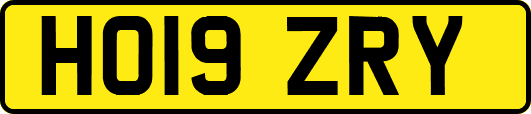 HO19 ZRY